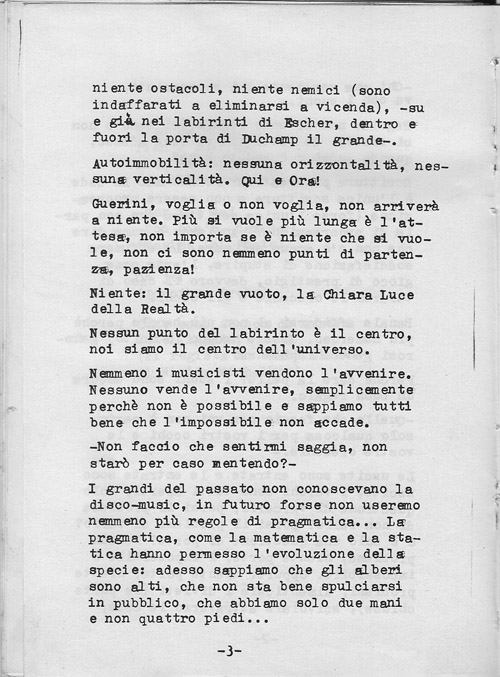 niente ostacoli, niente nemici (sono indaffarati a eliminarsi a vicenda), -su e già nei labirinti di Escher, dentro e fuori la porta di Duchamp il grande-.

Autoimmobilità: nessuna orizzontalità, nessuna verticalità. Qui e Ora!

Guerini, voglia o non voglia, non arriverà a niente. Più si vuole più lunga è l'attesa, non importa se è niente che si vuole, non ci sono nemmeno punti di partenza, pazienza!

Niente: il grande vuoto, la Chiara Luce della Realtà.

Nessun punto del labirinto è il centro, noi siamo il centro dell'universo.

Nemmeno i musicisti vendono l'avvenire. Nessuno vende l'avvenire, semplicemente perchè non è possibile e sappiamo tutti bene che l'impossibile non accade.

-Non faccio che sentirmi saggia, non starò per caso mentendo?-
I grandi del passato non conoscevano la disco-music, in futuro forse non useremo nemmeno più regole di pragmatica... La pragmatica, come la matematica e la statica hanno permesso l'evoluzione della specie: adesso sappiamo che gli alberi sono alti, che non sta bene spulciarsi in pubblico, che abbiamo solo due mani e non quattro piedi...

-3-